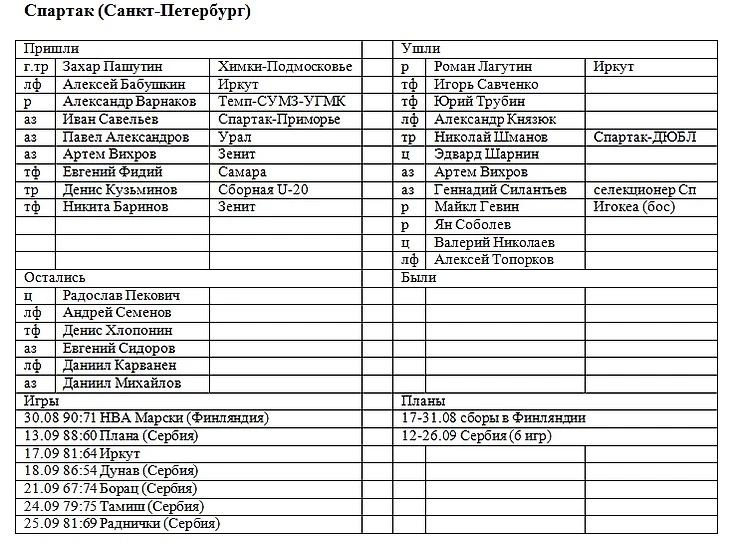 Спартак (Санкт-Петербург)

| Пришли | | | | Ушли | | |
|---|---|---|---|---|---|---|
| г.тр | Захар Пашутин | Химки-Подмосковье | | р | Роман Лагутин | Иркут |
| лф | Алексей Бабушкин | Иркут | | тф | Игорь Савченко | |
| р | Александр Варнаков | Темп-СУМЗ-УГМК | | тф | Юрий Трубин | |
| аз | Иван Савельев | Спартак-Приморье | | лф | Александр Князюк | |
| аз | Павел Александров | Урал | | тр | Николай Шманов | Спартак-ДЮБЛ |
| аз | Артем Вихров | Зенит | | ц | Эдвард Шарнин | |
| тф | Евгений Фидий | Самара | | аз | Артем Вихров | |
| тр | Денис Кузьминов | Сборная U-20 | | аз | Геннадий Силантьев | селекционер Сп |
| тф | Никита Баринов | Зенит | | р | Майкл Гевин | Игокеа (бос) |
| | | | | р | Ян Соболев | |
| | | | | ц | Валерий Николаев | |
| | | | | лф | Алексей Топорков | |
| Остались | | | | Были | | |
| ц | Радослав Пекович | | | | | |
| лф | Андрей Семенов | | | | | |
| тф | Денис Хлопонин | | | | | |
| аз | Евгений Сидоров | | | | | |
| лф | Даниил Карванен | | | | | |
| аз | Даниил Михайлов | | | | | |
| Игры | | | | Планы | | |
| 30.08 90:71 НВА Марски (Финляндия) | | | | 17-31.08 сборы в Финляндии | | |
| 13.09 88:60 Плана (Сербия) | | | | 12-26.09 Сербия (6 игр) | | |
| 17.09 81:64 Иркут | | | | | | |
| 18.09 86:54 Дунав (Сербия) | | | | | | |
| 21.09 67:74 Борац (Сербия) | | | | | | |
| 24.09 79:75 Тамиш (Сербия) | | | | | | |
| 25.09 81:69 Раднички (Сербия) | | | | | | |